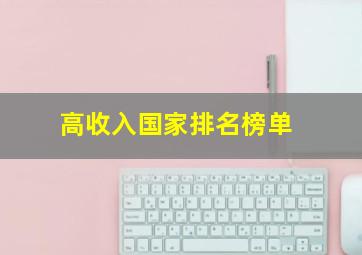 高收入国家排名榜单